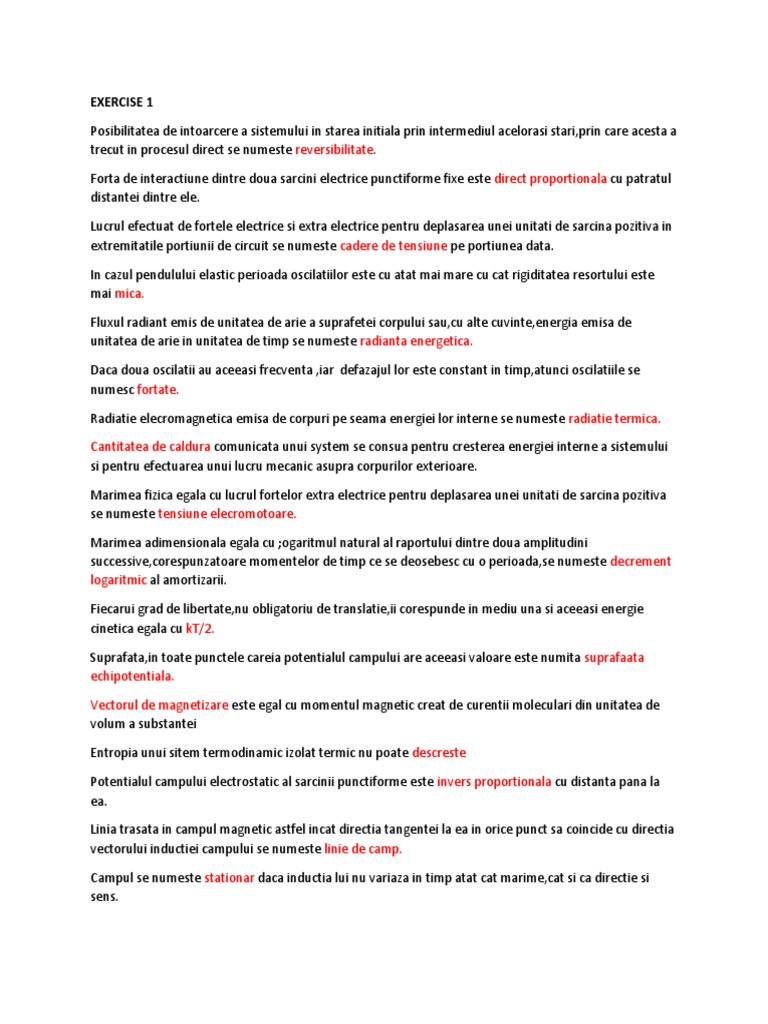 EXERCISE 1

Posibilitatea de intoarcere a sistemului in starea initiala prin intermediul acelorasi stari,prin care acesta a trecut in procesul direct se numeste reversibilitate.

Forta de interactiune dintre doua sarcini electrice punctiforme fixe este direct proportionala cu patratul distantei dintre ele.

Lucrul efectuat de fortele electrice si extra electrice pentru deplasarea unei unitati de sarcina pozitiva in extremitatile portiunii de circuit se numeste cadere de tensiune pe portiunea data.

In cazul pendulului elastic perioada oscilatiilor este cu atat mai mare cu cat rigiditatea resortului este mai mica.

Fluxul radiant emis de unitatea de arie a suprafetei corpului sau,cu alte cuvinte,energia emisa de unitatea de arie in unitatea de timp se numeste radianta energetica.

Daca doua oscilatii au aceeasi frecventa ,iar defazajul lor este constant in timp,atunci oscilatiile se numesc fortate.

Radiatie elecromagnetica emisa de corpuri pe seama energiei lor interne se numeste radiatie termica.

Cantitatea de caldura comunicata unui system se consua pentru cresterea energiei interne a sistemului si pentru efectuarea unui lucru mecanic asupra corpurilor exterioare.

Marimea fizica egala cu lucrul fortelor extra electrice pentru deplasarea unei unitati de sarcina pozitiva se numeste tensiune elecromotoare.

Marimea adimensionala egala cu ;ogaritmul natural al raportului dintre doua amplitudini successive,corespunzatoare momentelor de timp ce se deosebesc cu o perioada,se numeste decrement logaritmic al amortizarii.

Fiecarui grad de libertate,nu obligatoriu de translatie,ii corespunde in mediu una si aceeasi energie cinetica egala cu kT/2.

Suprafata,in toate punctele careia potentialul campului are aceeasi valoare este numita suprafaata echipotentiala.

Vectorul de magnetizare este egal cu momentul magnetic creat de curentii moleculari din unitatea de volum a substantei

Entropia unui sitem termodinamic izolat termic nu poate descreste

Potentialul campului electrostatic al sarcinii punctiforme este invers proportionala cu distanta pana la ea.

Linia trasata in campul magnetic astfel incat directia tangentei la ea in orice punct sa coincide cu directia vectorului inductiei campului se numeste linie de camp.

Campul se numeste stationar daca inductia lui nu variaza in timp atat cat marime,cat si ca directie si sens.